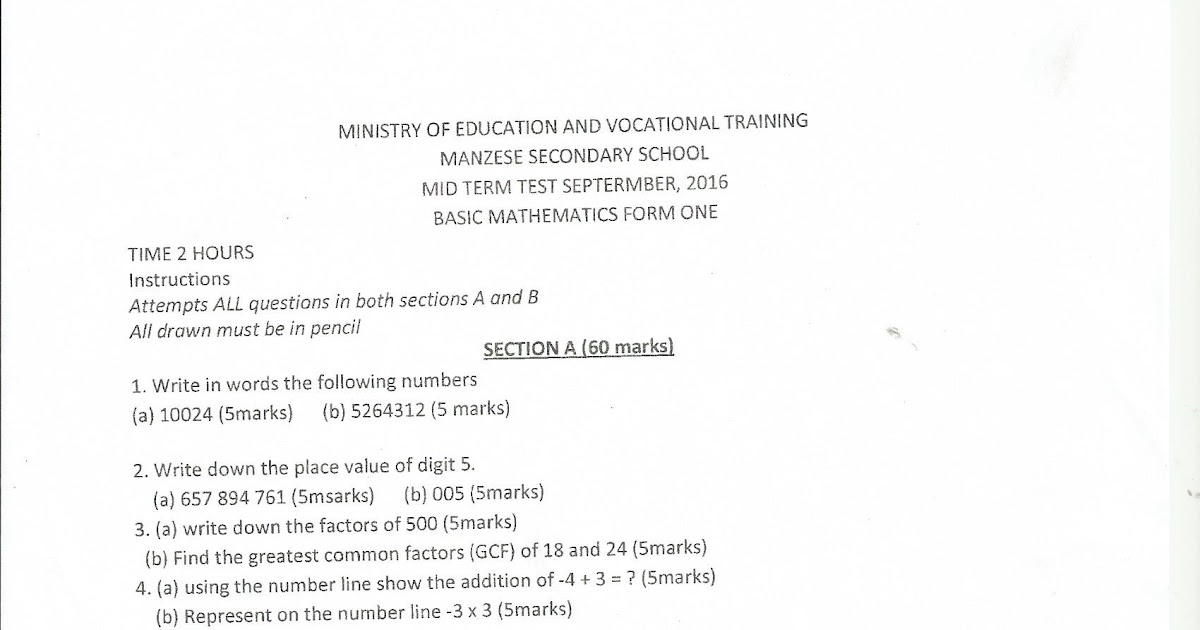 MINISTRY OF EDUCATION AND VOCATIONAL TRAINING
MANZESE SECONDARY SCHOOL
MID TERM TEST SEPTERMBER, 2016
BASIC MATHEMATICS FORM ONE

TIME 2 HOURS
Instructions
Attempts ALL questions in both sections A and B
All drawn must be in pencil

SECTION A (60 marks)

1. Write in words the following numbers
(a) 10024 (5marks) (b) 5264312 (5 marks)

2. Write down the place value of digit 5.
(a) 657 894 761 (5msarks) (b) 005 (5marks)
3. (a) write down the factors of 500 (5marks)
(b) Find the greatest common factors (GCF) of 18 and 24 (5marks)
4. (a) using the number line show the addition of -4 + 3 = ? (5marks)
(b) Represent on the number line -3 x 3 (5marks)